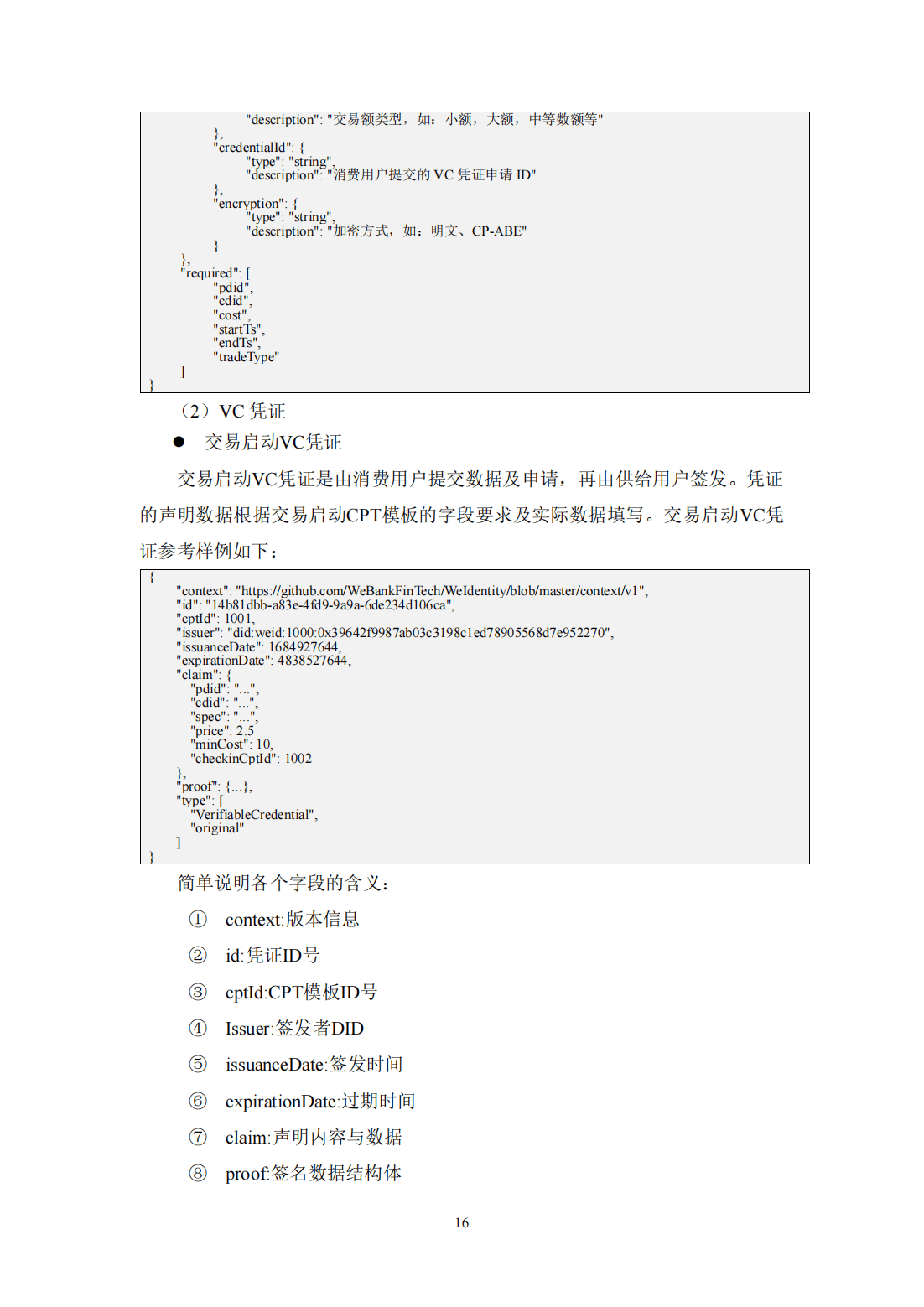 "description": "交易额类型，如：小额，大额，中等数额等"
},
"credentialId": {
"type": "string",
"description": "消费用户提交的 VC 凭证申请 ID"
},
"encryption": {
"type": "string",
"description": "加密方式，如：明文、CP-ABE"
}
},
"required": [
"pdid",
"cdid",
"cost",
"startTs",
"endTs",
"tradeType"
]
}

（2）VC 凭证

● 交易启动VC凭证

交易启动VC凭证是由消费用户提交数据及申请，再由供给用户签发。凭证的声明数据根据交易启动CPT模板的字段要求及实际数据填写。交易启动VC凭证参考样例如下：

{
"context": "https://github.com/WeBankFinTech/WeIdentity/blob/master/context/v1",
"id": "14b81dbb-a83e-4fd9-9a9a-6de234d106ca",
"cptId": 1001,
"issuer": "did:weid:1000:0x39642f9987ab03c3198c1ed78905568d7e952270",
"issuanceDate": 1684927644,
"expirationDate": 4838527644,
"claim": {
"pdid": "...",
"cdid": "...",
"spec": "...",
"price": 2.5
"minCost": 10,
"checkinCptId": 1002
},
"proof": {...},
"type": [
"VerifiableCredential",
"original"
]
}

简单说明各个字段的含义：

① context:版本信息

② id:凭证ID号

③ cptId:CPT模板ID号

④ Issuer:签发者DID

⑤ issuanceDate:签发时间

⑥ expirationDate:过期时间

⑦ claim:声明内容与数据

⑧ proof:签名数据结构体

16